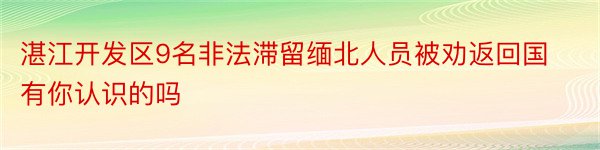 湛江开发区9名非法滞留缅北人员被劝返回国有你认识的吗